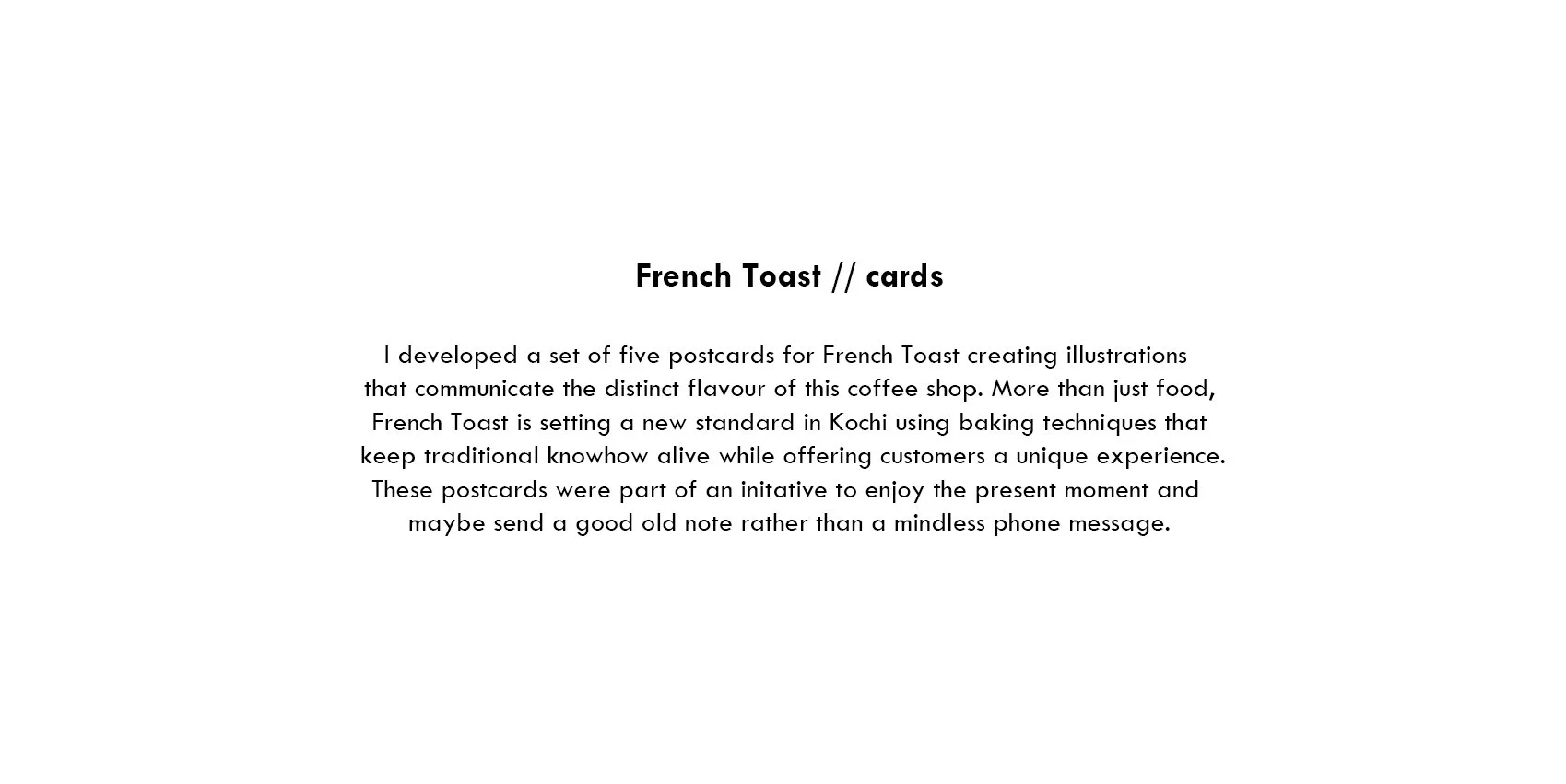 French Toast // cards

I developed a set of five postcards for French Toast creating illustrations that communicate the distinct flavour of this coffee shop. More than just food, French Toast is setting a new standard in Kochi using baking techniques that keep traditional knowhow alive while offering customers a unique experience. These postcards were part of an initative to enjoy the present moment and maybe send a good old note rather than a mindless phone message.